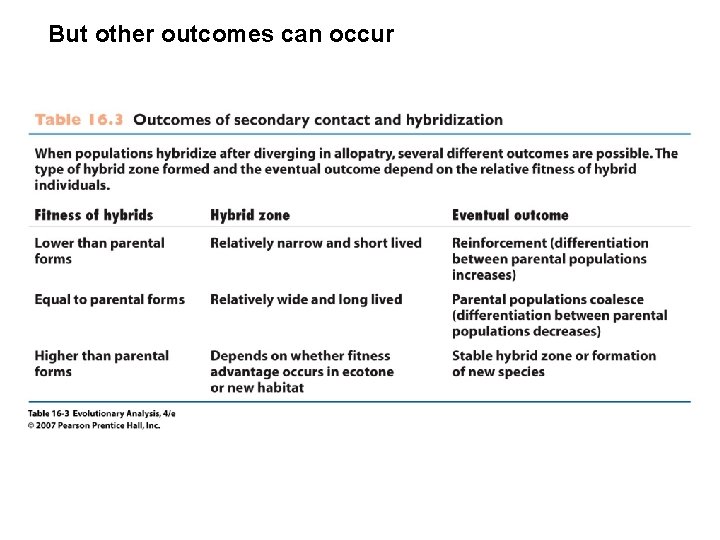 But other outcomes can occur

Table 16.3 Outcomes of secondary contact and hybridization

When populations hybridize after diverging in allopatry, several different outcomes are possible. The type of hybrid zone formed and the eventual outcome depend on the relative fitness of hybrid individuals.

| Fitness of hybrids | Hybrid zone | Eventual outcome |
|---|---|---|
| Lower than parental forms | Relatively narrow and short lived | Reinforcement (differentiation between parental populations increases) |
| Equal to parental forms | Relatively wide and long lived | Parental populations coalesce (differentiation between parental populations decreases) |
| Higher than parental forms | Depends on whether fitness advantage occurs in ecotone or new habitat | Stable hybrid zone or formation of new species |

Table 16-3 Evolutionary Analysis, 4/e
© 2007 Pearson Prentice Hall, Inc.